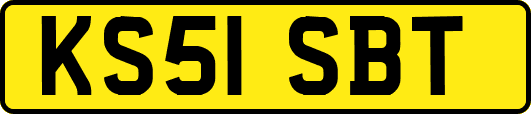 KS51 SBT